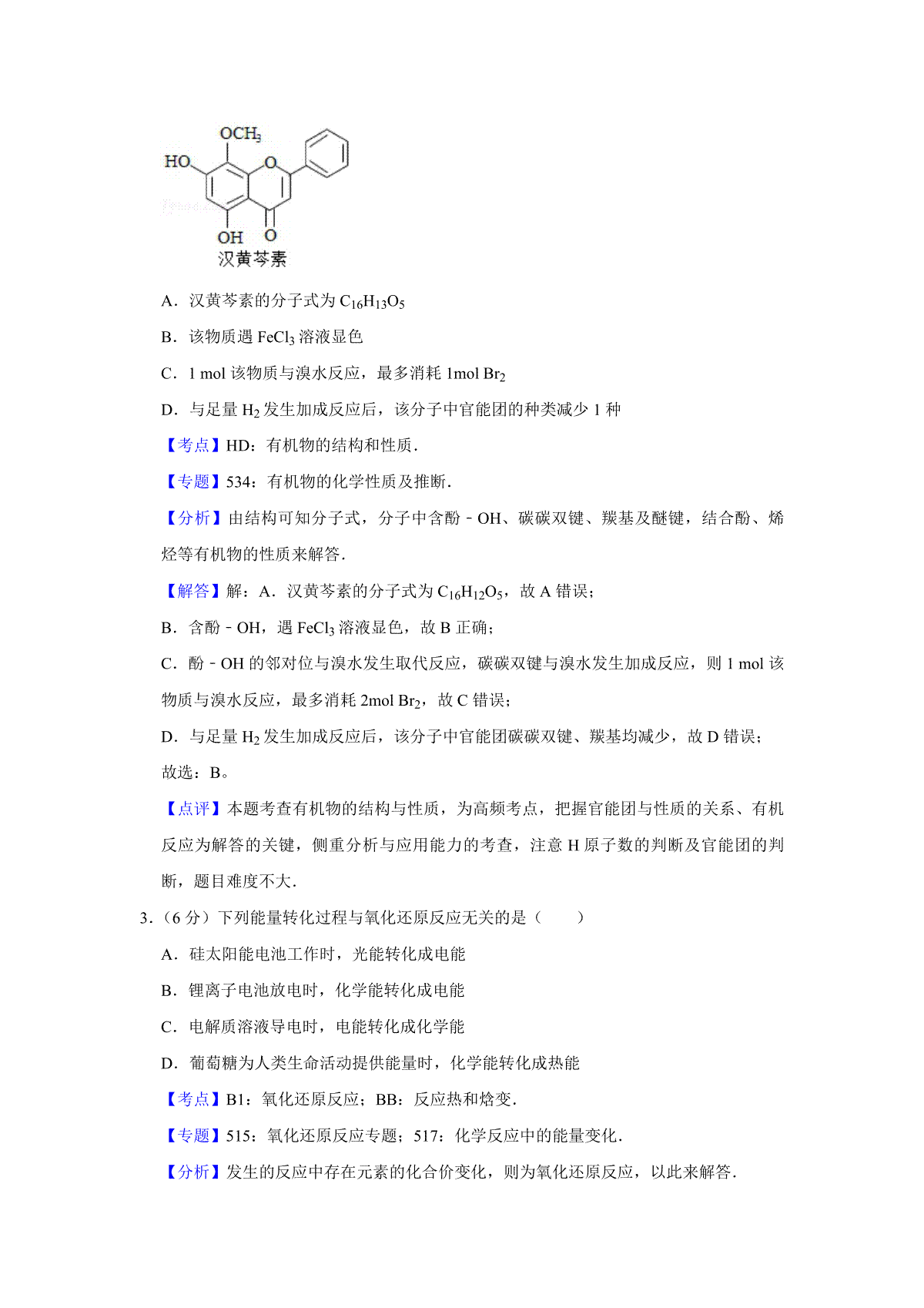 $OCH_3$
HO
O
OH
O
汉黄芩素

A．汉黄芩素的分子式为 $C_{16}H_{13}O_5$

B．该物质遇 $FeCl_3$ 溶液显色

C．1 mol 该物质与溴水反应，最多消耗 1mol $Br_2$

D．与足量 $H_2$ 发生加成反应后，该分子中官能团的种类减少 1 种

【考点】HD：有机物的结构和性质．

【专题】534：有机物的化学性质及推断．

【分析】由结构可知分子式，分子中含酚﹣OH、碳碳双键、羰基及醚键，结合酚、烯烃等有机物的性质来解答．

【解答】解：A．汉黄芩素的分子式为 $C_{16}H_{12}O_5$，故 A 错误；

B．含酚﹣OH，遇 $FeCl_3$ 溶液显色，故 B 正确；

C．酚﹣OH 的邻对位与溴水发生取代反应，碳碳双键与溴水发生加成反应，则 1 mol 该物质与溴水反应，最多消耗 2mol $Br_2$，故 C 错误；

D．与足量 $H_2$ 发生加成反应后，该分子中官能团碳碳双键、羰基均减少，故 D 错误；

故选：B。

【点评】本题考查有机物的结构与性质，为高频考点，把握官能团与性质的关系、有机反应为解答的关键，侧重分析与应用能力的考查，注意 H 原子数的判断及官能团的判断，题目难度不大．

3．（6 分）下列能量转化过程与氧化还原反应无关的是（　　）

A．硅太阳能电池工作时，光能转化成电能

B．锂离子电池放电时，化学能转化成电能

C．电解质溶液导电时，电能转化成化学能

D．葡萄糖为人类生命活动提供能量时，化学能转化成热能

【考点】B1：氧化还原反应；BB：反应热和焓变．

【专题】515：氧化还原反应专题；517：化学反应中的能量变化．

【分析】发生的反应中存在元素的化合价变化，则为氧化还原反应，以此来解答．